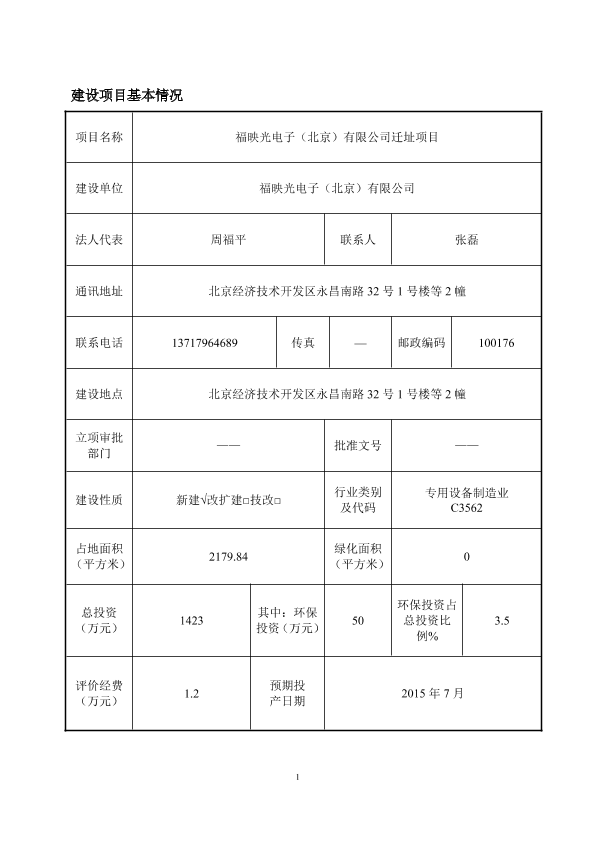 建设项目基本情况

| 项目名称 | 福映光电子（北京）有限公司迁址项目 | | | | |
|---|---|---|---|---|---|
| 建设单位 | 福映光电子（北京）有限公司 | | | | |
| 法人代表 | 周福平 | | 联系人 | 张磊 | |
| 通讯地址 | 北京经济技术开发区永昌南路 32 号 1 号楼等 2 幢 | | | | |
| 联系电话 | 13717964689 | 传真 | — | 邮政编码 | 100176 |
| 建设地点 | 北京经济技术开发区永昌南路 32 号 1 号楼等 2 幢 | | | | |
| 立项审批部门 | —— | | 批准文号 | —— | |
| 建设性质 | 新建√改扩建□技改□ | | 行业类别及代码 | 专用设备制造业 C3562 | |
| 占地面积（平方米） | 2179.84 | | 绿化面积（平方米） | 0 | |
| 总投资（万元） | 1423 | 其中：环保投资（万元） | 50 | 环保投资占总投资比例% | 3.5 |
| 评价经费（万元） | 1.2 | 预期投产日期 | 2015 年 7 月 | | |

1